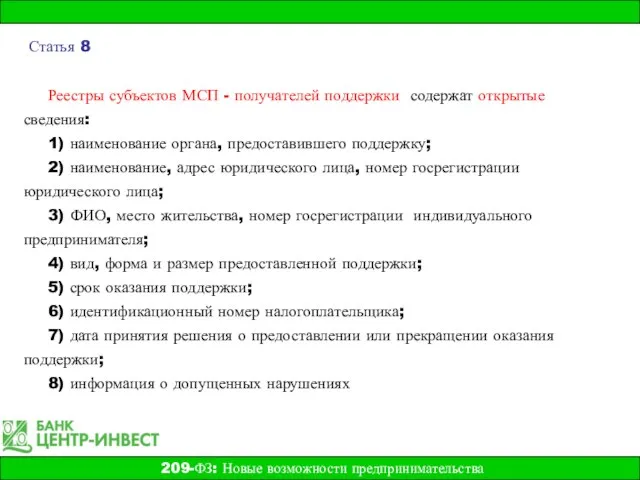 Статья 8

Реестры субъектов МСП - получателей поддержки содержат открытые сведения:

1) наименование органа, предоставившего поддержку;

2) наименование, адрес юридического лица, номер госрегистрации юридического лица;

3) ФИО, место жительства, номер госрегистрации индивидуального предпринимателя;

4) вид, форма и размер предоставленной поддержки;

5) срок оказания поддержки;

6) идентификационный номер налогоплательщика;

7) дата принятия решения о предоставлении или прекращении оказания поддержки;

8) информация о допущенных нарушениях

БАНК ЦЕНТР-ИНВЕСТ

209-ФЗ: Новые возможности предпринимательства